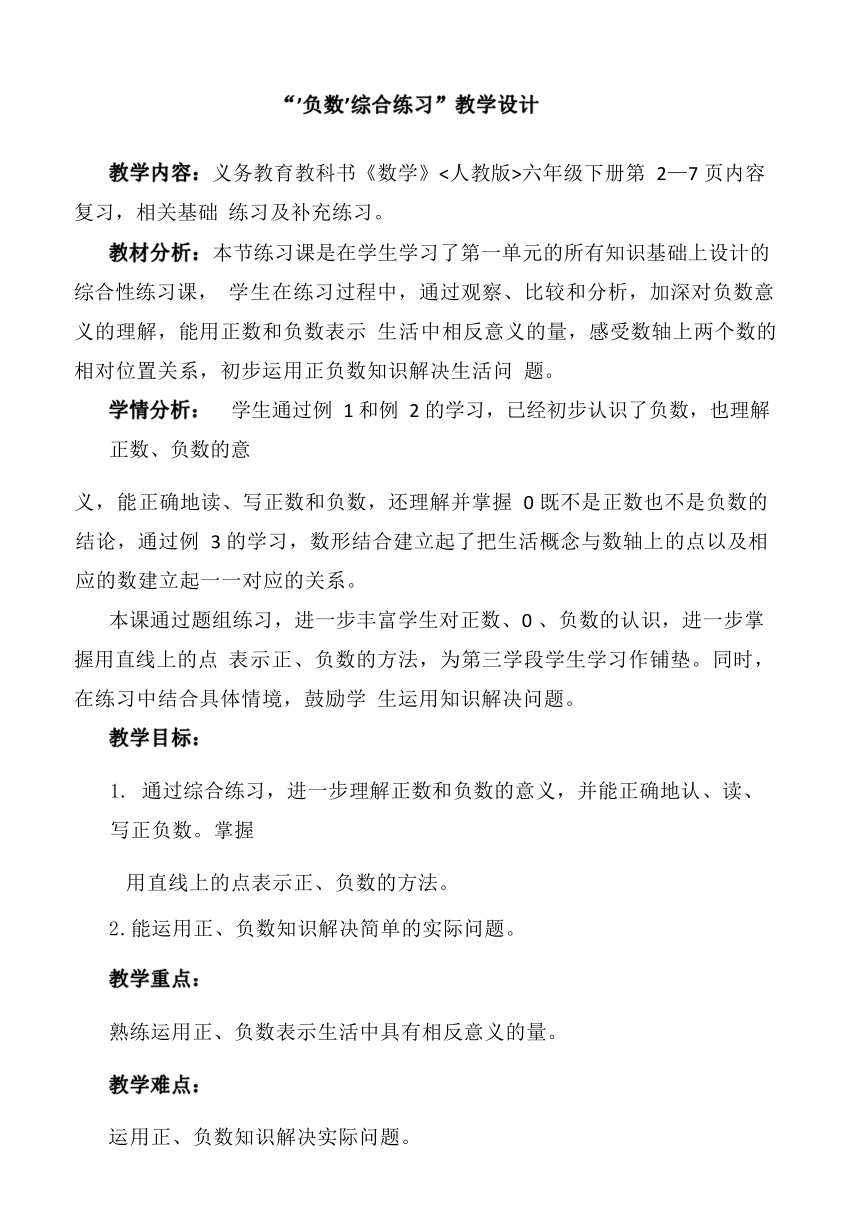 “’负数’综合练习”教学设计

教学内容：义务教育教科书《数学》<人教版>六年级下册第 2—7 页内容复习，相关基础 练习及补充练习。

教材分析：本节练习课是在学生学习了第一单元的所有知识基础上设计的综合性练习课， 学生在练习过程中，通过观察、比较和分析，加深对负数意义的理解，能用正数和负数表示 生活中相反意义的量，感受数轴上两个数的相对位置关系，初步运用正负数知识解决生活问 题。

学情分析： 学生通过例 1 和例 2 的学习，已经初步认识了负数，也理解正数、负数的意

义，能正确地读、写正数和负数，还理解并掌握 0 既不是正数也不是负数的结论，通过例 3 的学习，数形结合建立起了把生活概念与数轴上的点以及相应的数建立起一一对应的关系。

本课通过题组练习，进一步丰富学生对正数、0 、负数的认识，进一步掌握用直线上的点 表示正、负数的方法，为第三学段学生学习作铺垫。同时，在练习中结合具体情境，鼓励学 生运用知识解决问题。

教学目标：

1. 通过综合练习，进一步理解正数和负数的意义，并能正确地认、读、写正负数。掌握

用直线上的点表示正、负数的方法。

2.能运用正、负数知识解决简单的实际问题。

教学重点：

熟练运用正、负数表示生活中具有相反意义的量。

教学难点：

运用正、负数知识解决实际问题。